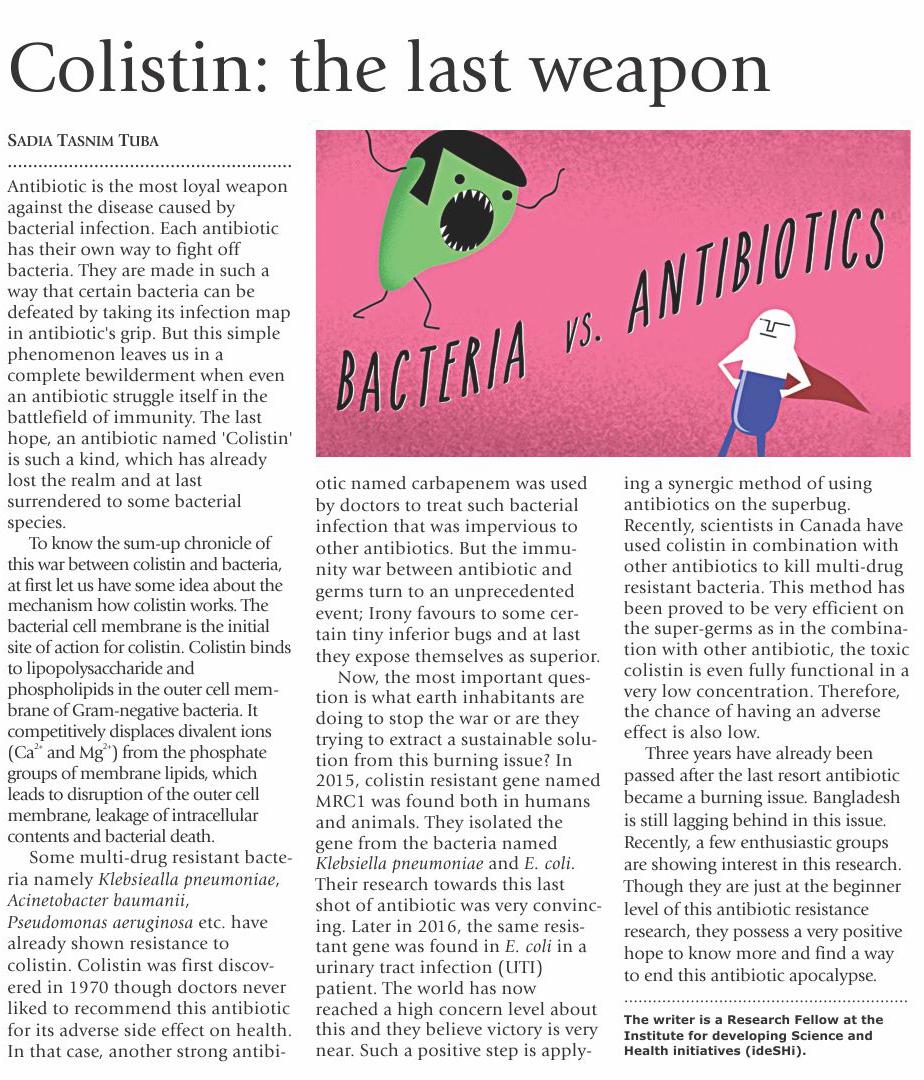 Colistin: the last weapon

SADIA TASNIM TUBA

Antibiotic is the most loyal weapon against the disease caused by bacterial infection. Each antibiotic has their own way to fight off bacteria. They are made in such a way that certain bacteria can be defeated by taking its infection map in antibiotic's grip. But this simple phenomenon leaves us in a complete bewilderment when even an antibiotic struggle itself in the battlefield of immunity. The last hope, an antibiotic named 'Colistin' is such a kind, which has already lost the realm and at last surrendered to some bacterial species.

To know the sum-up chronicle of this war between colistin and bacteria, at first let us have some idea about the mechanism how colistin works. The bacterial cell membrane is the initial site of action for colistin. Colistin binds to lipopolysaccharide and phospholipids in the outer cell membrane of Gram-negative bacteria. It competitively displaces divalent ions ($Ca^{2+}$ and $Mg^{2+}$) from the phosphate groups of membrane lipids, which leads to disruption of the outer cell membrane, leakage of intracellular contents and bacterial death.

Some multi-drug resistant bacteria namely Klebsiealla pneumoniae, Acinetobacter baumanii, Pseudomonas aeruginosa etc. have already shown resistance to colistin. Colistin was first discovered in 1970 though doctors never liked to recommend this antibiotic for its adverse side effect on health. In that case, another strong antibiotic named carbapenem was used by doctors to treat such bacterial infection that was impervious to other antibiotics. But the immunity war between antibiotic and germs turn to an unprecedented event; Irony favours to some certain tiny inferior bugs and at last they expose themselves as superior.

Now, the most important question is what earth inhabitants are doing to stop the war or are they trying to extract a sustainable solution from this burning issue? In 2015, colistin resistant gene named MRC1 was found both in humans and animals. They isolated the gene from the bacteria named Klebsiella pneumoniae and E. coli. Their research towards this last shot of antibiotic was very convincing. Later in 2016, the same resistant gene was found in E. coli in a urinary tract infection (UTI) patient. The world has now reached a high concern level about this and they believe victory is very near. Such a positive step is applying a synergic method of using antibiotics on the superbug. Recently, scientists in Canada have used colistin in combination with other antibiotics to kill multi-drug resistant bacteria. This method has been proved to be very efficient on the super-germs as in the combination with other antibiotic, the toxic colistin is even fully functional in a very low concentration. Therefore, the chance of having an adverse effect is also low.

Three years have already been passed after the last resort antibiotic became a burning issue. Bangladesh is still lagging behind in this issue. Recently, a few enthusiastic groups are showing interest in this research. Though they are just at the beginner level of this antibiotic resistance research, they possess a very positive hope to know more and find a way to end this antibiotic apocalypse.

The writer is a Research Fellow at the Institute for developing Science and Health initiatives (ideSHi).

BACTERIA VS. ANTIBIOTICS